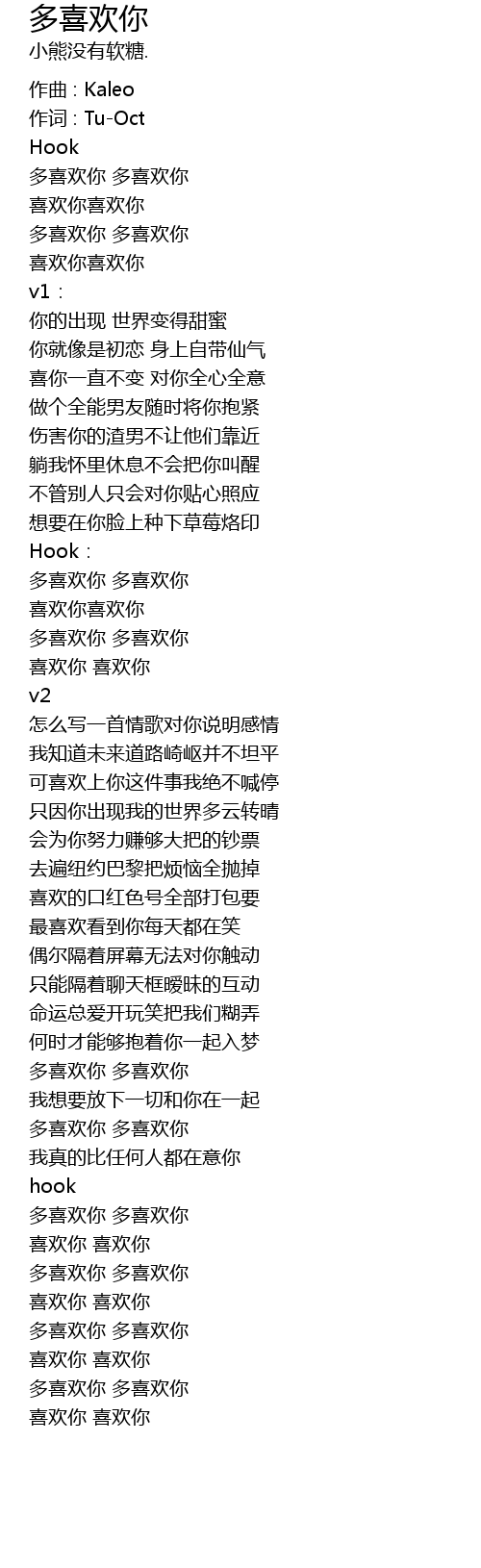 多喜欢你
小熊没有软糖.

作曲 : Kaleo
作词 : Tu-Oct
Hook
多喜欢你 多喜欢你
喜欢你喜欢你
多喜欢你 多喜欢你
喜欢你喜欢你
v1：
你的出现 世界变得甜蜜
你就像是初恋 身上自带仙气
喜你一直不变 对你全心全意
做个全能男友随时将你抱紧
伤害你的渣男不让他们靠近
躺我怀里休息不会把你叫醒
不管别人只会对你贴心照应
想要在你脸上种下草莓烙印
Hook：
多喜欢你 多喜欢你
喜欢你喜欢你
多喜欢你 多喜欢你
喜欢你 喜欢你
v2
怎么写一首情歌对你说明感情
我知道未来道路崎岖并不坦平
可喜欢上你这件事我绝不喊停
只因你出现我的世界多云转晴
会为你努力赚够大把的钞票
去遍纽约巴黎把烦恼全抛掉
喜欢的口红色号全部打包要
最喜欢看到你每天都在笑
偶尔隔着屏幕无法对你触动
只能隔着聊天框暧昧的互动
命运总爱开玩笑把我们糊弄
何时才能够抱着你一起入梦
多喜欢你 多喜欢你
我想要放下一切和你在一起
多喜欢你 多喜欢你
我真的比任何人都在意你
hook
多喜欢你 多喜欢你
喜欢你 喜欢你
多喜欢你 多喜欢你
喜欢你 喜欢你
多喜欢你 多喜欢你
喜欢你 喜欢你
多喜欢你 多喜欢你
喜欢你 喜欢你